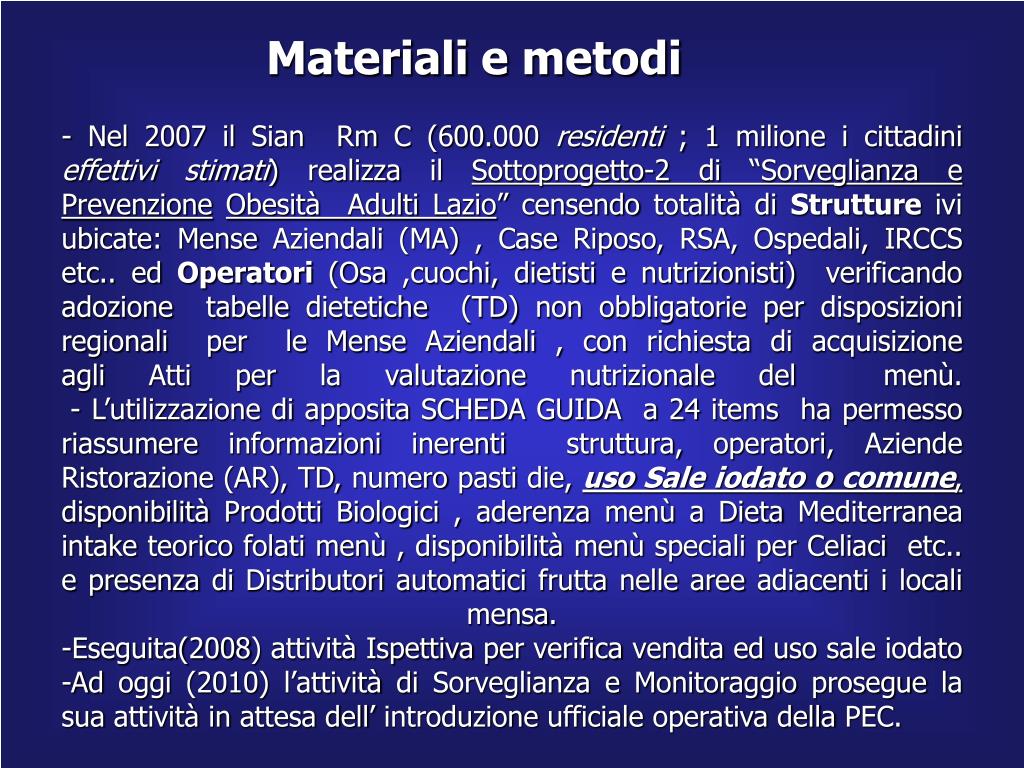 Materiali e metodi

- Nel 2007 il Sian Rm C (600.000 residenti ; 1 milione i cittadini effettivi stimati) realizza il Sottoprogetto-2 di “Sorveglianza e Prevenzione Obesità Adulti Lazio” censendo totalità di Strutture ivi ubicate: Mense Aziendali (MA) , Case Riposo, RSA, Ospedali, IRCCS etc.. ed Operatori (Osa ,cuochi, dietisti e nutrizionisti) verificando adozione tabelle dietetiche (TD) non obbligatorie per disposizioni regionali per le Mense Aziendali , con richiesta di acquisizione agli Atti per la valutazione nutrizionale del menù.

- L’utilizzazione di apposita SCHEDA GUIDA a 24 items ha permesso riassumere informazioni inerenti struttura, operatori, Aziende Ristorazione (AR), TD, numero pasti die, uso Sale iodato o comune, disponibilità Prodotti Biologici , aderenza menù a Dieta Mediterranea intake teorico folati menù , disponibilità menù speciali per Celiaci etc.. e presenza di Distributori automatici frutta nelle aree adiacenti i locali mensa.

-Eseguita(2008) attività Ispettiva per verifica vendita ed uso sale iodato

-Ad oggi (2010) l’attività di Sorveglianza e Monitoraggio prosegue la sua attività in attesa dell’ introduzione ufficiale operativa della PEC.